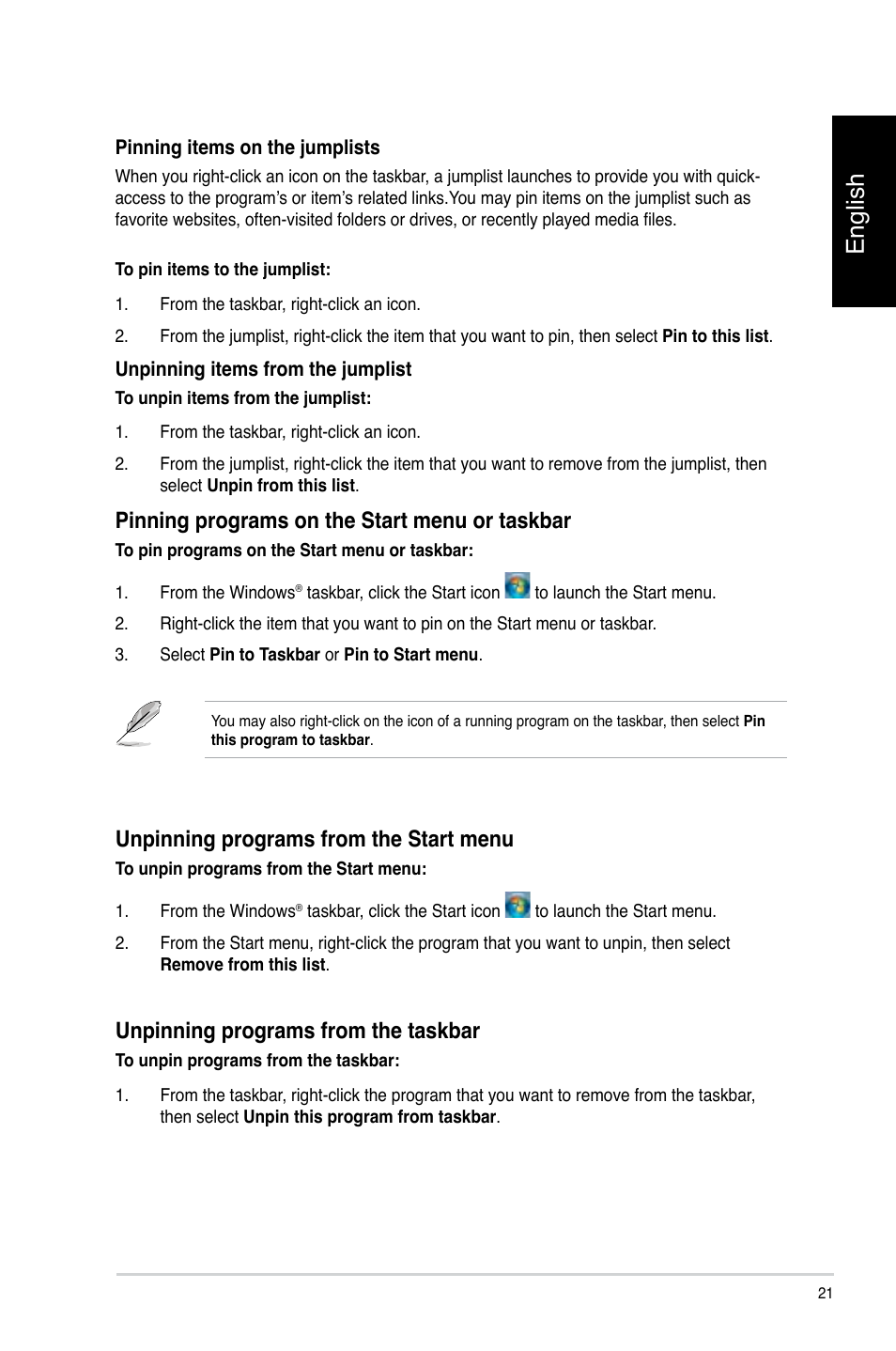 English

Pinning items on the jumplists

When you right-click an icon on the taskbar, a jumplist launches to provide you with quick-access to the program's or item's related links.You may pin items on the jumplist such as favorite websites, often-visited folders or drives, or recently played media files.

To pin items to the jumplist:

1. From the taskbar, right-click an icon.

2. From the jumplist, right-click the item that you want to pin, then select Pin to this list.

Unpinning items from the jumplist

To unpin items from the jumplist:

1. From the taskbar, right-click an icon.

2. From the jumplist, right-click the item that you want to remove from the jumplist, then select Unpin from this list.

Pinning programs on the Start menu or taskbar

To pin programs on the Start menu or taskbar:

1. From the Windows® taskbar, click the Start icon to launch the Start menu.

2. Right-click the item that you want to pin on the Start menu or taskbar.

3. Select Pin to Taskbar or Pin to Start menu.

You may also right-click on the icon of a running program on the taskbar, then select Pin this program to taskbar.

Unpinning programs from the Start menu

To unpin programs from the Start menu:

1. From the Windows® taskbar, click the Start icon to launch the Start menu.

2. From the Start menu, right-click the program that you want to unpin, then select Remove from this list.

Unpinning programs from the taskbar

To unpin programs from the taskbar:

1. From the taskbar, right-click the program that you want to remove from the taskbar, then select Unpin this program from taskbar.

21